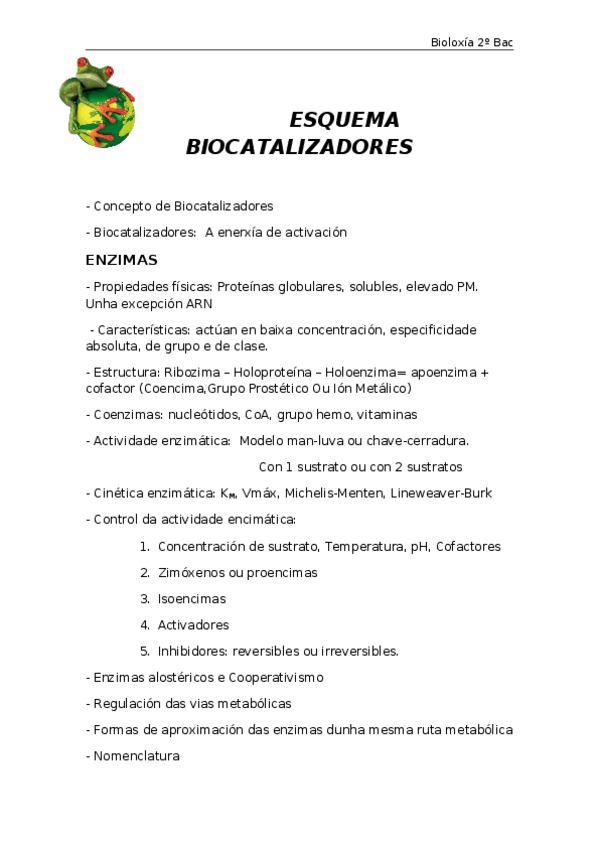 Bioloxía 2º Bac

ESQUEMA
BIOCATALIZADORES

- Concepto de Biocatalizadores

- Biocatalizadores: A enerxía de activación

ENZIMAS

- Propiedades físicas: Proteínas globulares, solubles, elevado PM. Unha excepción ARN

- Características: actúan en baixa concentración, especificidade absoluta, de grupo e de clase.

- Estructura: Ribozima – Holoproteína – Holoenzima= apoenzima + cofactor (Coencima,Grupo Prostético Ou Ión Metálico)

- Coenzimas: nucleótidos, CoA, grupo hemo, vitaminas

- Actividade enzimática: Modelo man-luva ou chave-cerradura.

Con 1 sustrato ou con 2 sustratos

- Cinética enzimática: $K_M$, Vmáx, Michelis-Menten, Lineweaver-Burk

- Control da actividade encimática:

1. Concentración de sustrato, Temperatura, pH, Cofactores
2. Zimóxenos ou proencimas
3. Isoencimas
4. Activadores
5. Inhibidores: reversibles ou irreversibles.

- Enzimas alostéricos e Cooperativismo

- Regulación das vias metabólicas

- Formas de aproximación das enzimas dunha mesma ruta metabólica

- Nomenclatura